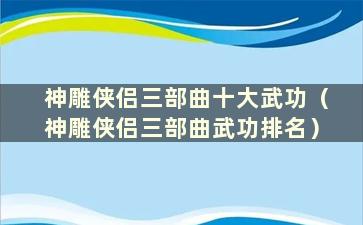 神雕侠侣三部曲十大武功（神雕侠侣三部曲武功排名）